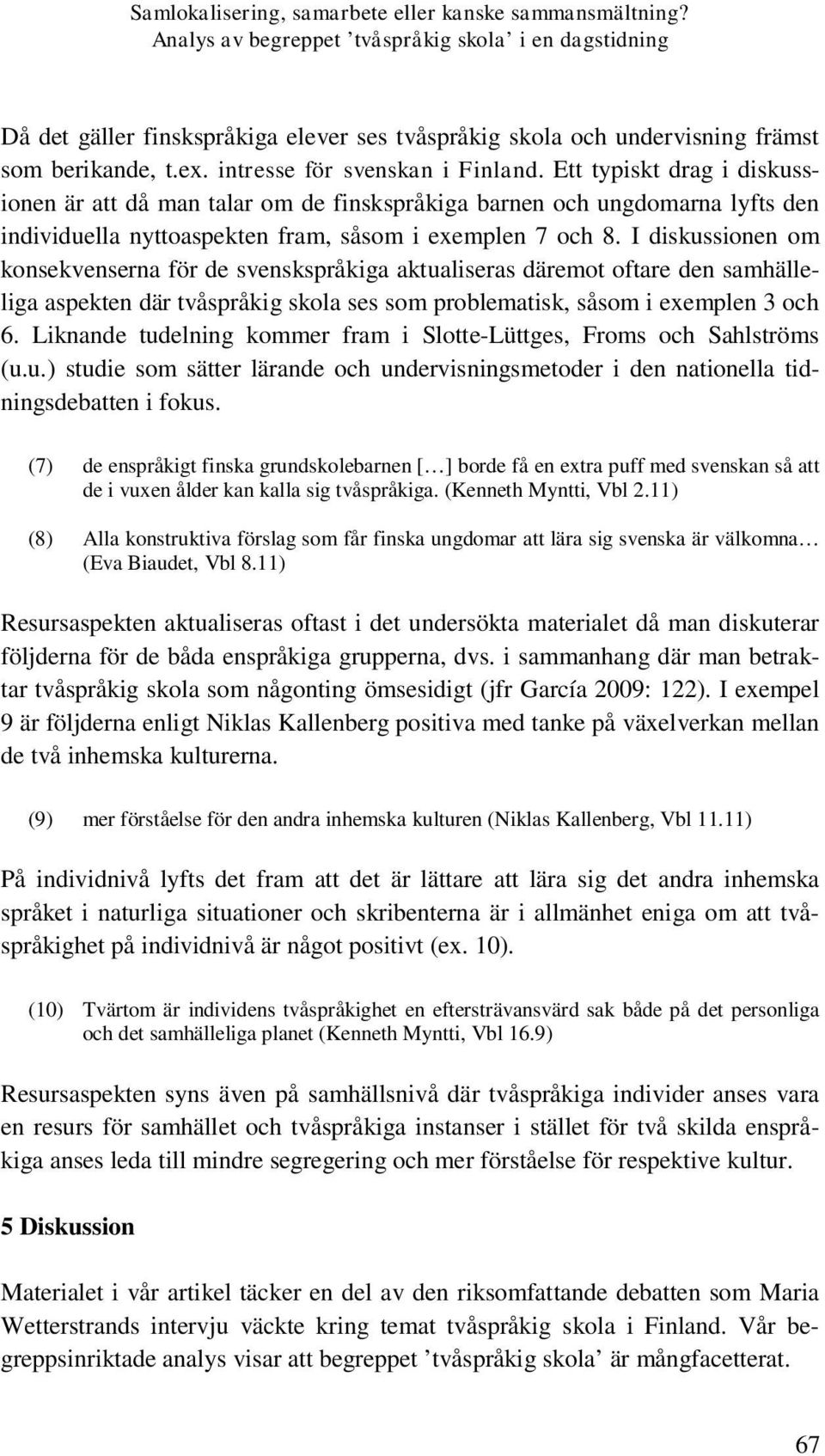 Samlokalisering, samarbete eller kanske sammansmältning? Analys av begreppet ’tvåspråkig skola’ i en dagstidning

Då det gäller finskspråkiga elever ses tvåspråkig skola och undervisning främst som berikande, t.ex. intresse för svenskan i Finland. Ett typiskt drag i diskussionen är att då man talar om de finskspråkiga barnen och ungdomarna lyfts den individuella nyttoaspekten fram, såsom i exemplen 7 och 8. I diskussionen om konsekvenserna för de svenskspråkiga aktualiseras däremot oftare den samhälleliga aspekten där tvåspråkig skola ses som problematisk, såsom i exemplen 3 och 6. Liknande tudelning kommer fram i Slotte-Lüttges, Froms och Sahlströms (u.u.) studie som sätter lärande och undervisningsmetoder i den nationella tidningsdebatten i fokus.

(7) de enspråkigt finska grundskolebarnen […] borde få en extra puff med svenskan så att de i vuxen ålder kan kalla sig tvåspråkiga. (Kenneth Myntti, Vbl 2.11)

(8) Alla konstruktiva förslag som får finska ungdomar att lära sig svenska är välkomna… (Eva Biaudet, Vbl 8.11)

Resursaspekten aktualiseras oftast i det undersökta materialet då man diskuterar följderna för de båda enspråkiga grupperna, dvs. i sammanhang där man betraktar tvåspråkig skola som någonting ömsesidigt (jfr García 2009: 122). I exempel 9 är följderna enligt Niklas Kallenberg positiva med tanke på växelverkan mellan de två inhemska kulturerna.

(9) mer förståelse för den andra inhemska kulturen (Niklas Kallenberg, Vbl 11.11)

På individnivå lyfts det fram att det är lättare att lära sig det andra inhemska språket i naturliga situationer och skribenterna är i allmänhet eniga om att tvåspråkighet på individnivå är något positivt (ex. 10).

(10) Tvärtom är individens tvåspråkighet en eftersträvansvärd sak både på det personliga och det samhälleliga planet (Kenneth Myntti, Vbl 16.9)

Resursaspekten syns även på samhällsnivå där tvåspråkiga individer anses vara en resurs för samhället och tvåspråkiga instanser i stället för två skilda enspråkiga anses leda till mindre segregering och mer förståelse för respektive kultur.

5 Diskussion

Materialet i vår artikel täcker en del av den riksomfattande debatten som Maria Wetterstrands intervju väckte kring temat tvåspråkig skola i Finland. Vår begreppsinriktade analys visar att begreppet ’tvåspråkig skola’ är mångfacetterat.

67